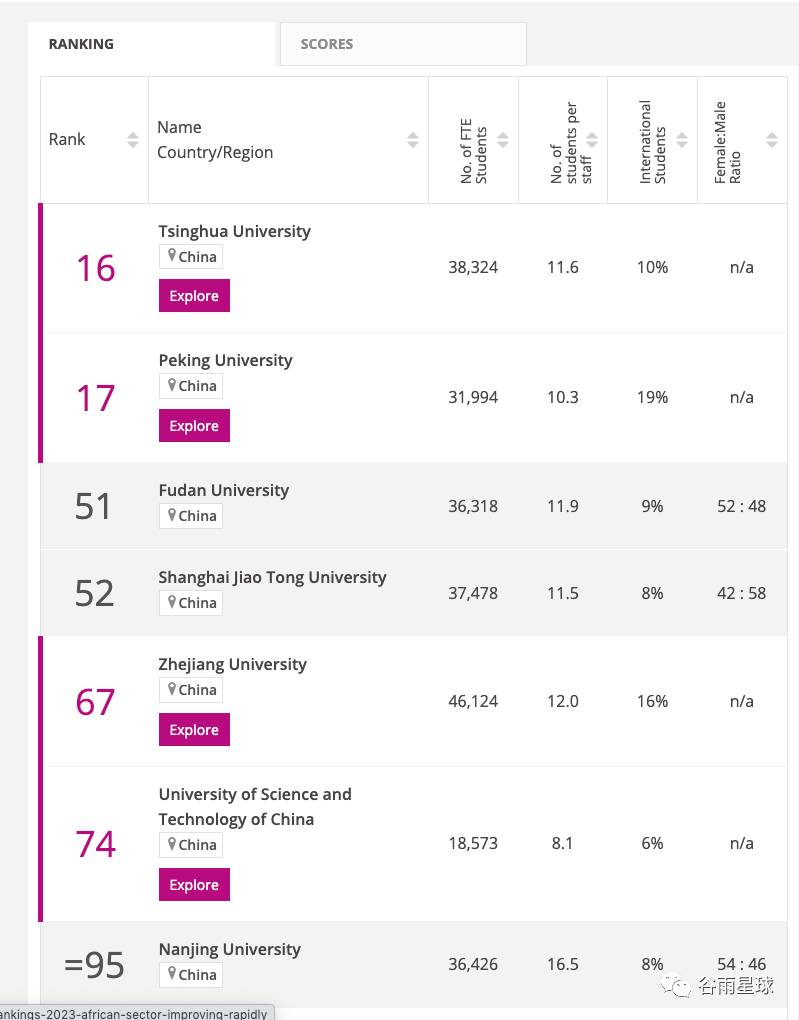 RANKING SCORES

| Rank | Name Country/Region | No. of FTE Students | No. of students per staff | International Students | Female:Male Ratio |
|---|---|---|---|---|---|
| 16 | Tsinghua University China Explore | 38,324 | 11.6 | 10% | n/a |
| 17 | Peking University China Explore | 31,994 | 10.3 | 19% | n/a |
| 51 | Fudan University China | 36,318 | 11.9 | 9% | 52 : 48 |
| 52 | Shanghai Jiao Tong University China | 37,478 | 11.5 | 8% | 42 : 58 |
| 67 | Zhejiang University China Explore | 46,124 | 12.0 | 16% | n/a |
| 74 | University of Science and Technology of China China Explore | 18,573 | 8.1 | 6% | n/a |
| =95 | Nanjing University China | 36,426 | 16.5 | 8% | 54 : 46 |

ankings-2023-african-sector-improving-rapidly

谷雨星球